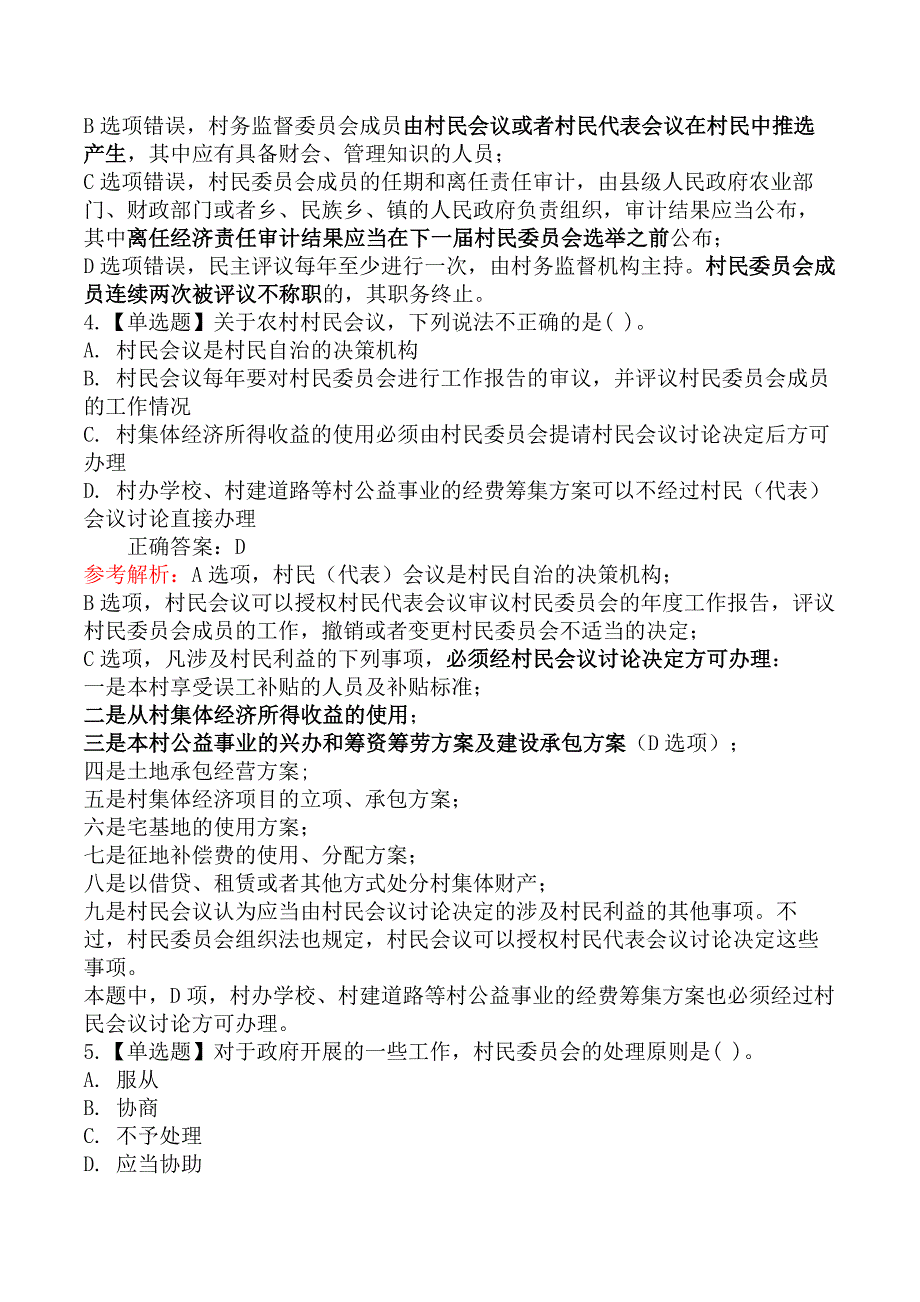 B 选项错误，村务监督委员会成员由村民会议或者村民代表会议在村民中推选产生，其中应有具备财会、管理知识的人员；
C 选项错误，村民委员会成员的任期和离任责任审计，由县级人民政府农业部门、财政部门或者乡、民族乡、镇的人民政府负责组织，审计结果应当公布，其中离任经济责任审计结果应当在下一届村民委员会选举之前公布；
D 选项错误，民主评议每年至少进行一次，由村务监督机构主持。村民委员会成员连续两次被评议不称职的，其职务终止。
4.【单选题】关于农村村民会议，下列说法不正确的是( )。
A. 村民会议是村民自治的决策机构
B. 村民会议每年要对村民委员会进行工作报告的审议，并评议村民委员会成员的工作情况
C. 村集体经济所得收益的使用必须由村民委员会提请村民会议讨论决定后方可办理
D. 村办学校、村建道路等村公益事业的经费筹集方案可以不经过村民（代表）会议讨论直接办理
正确答案：D
参考解析：A 选项，村民（代表）会议是村民自治的决策机构；
B 选项，村民会议可以授权村民代表会议审议村民委员会的年度工作报告，评议村民委员会成员的工作，撤销或者变更村民委员会不适当的决定；
C 选项，凡涉及村民利益的下列事项，必须经村民会议讨论决定方可办理：
一是本村享受误工补贴的人员及补贴标准；
二是从村集体经济所得收益的使用；
三是本村公益事业的兴办和筹资筹劳方案及建设承包方案（D 选项）；
四是土地承包经营方案；
五是村集体经济项目的立项、承包方案；
六是宅基地的使用方案；
七是征地补偿费的使用、分配方案；
八是以借贷、租赁或者其他方式处分村集体财产；
九是村民会议认为应当由村民会议讨论决定的涉及村民利益的其他事项。不过，村民委员会组织法也规定，村民会议可以授权村民代表会议讨论决定这些事项。
本题中，D 项，村办学校、村建道路等村公益事业的经费筹集方案也必须经过村民会议讨论方可办理。
5.【单选题】对于政府开展的一些工作，村民委员会的处理原则是( )。
A. 服从
B. 协商
C. 不予处理
D. 应当协助